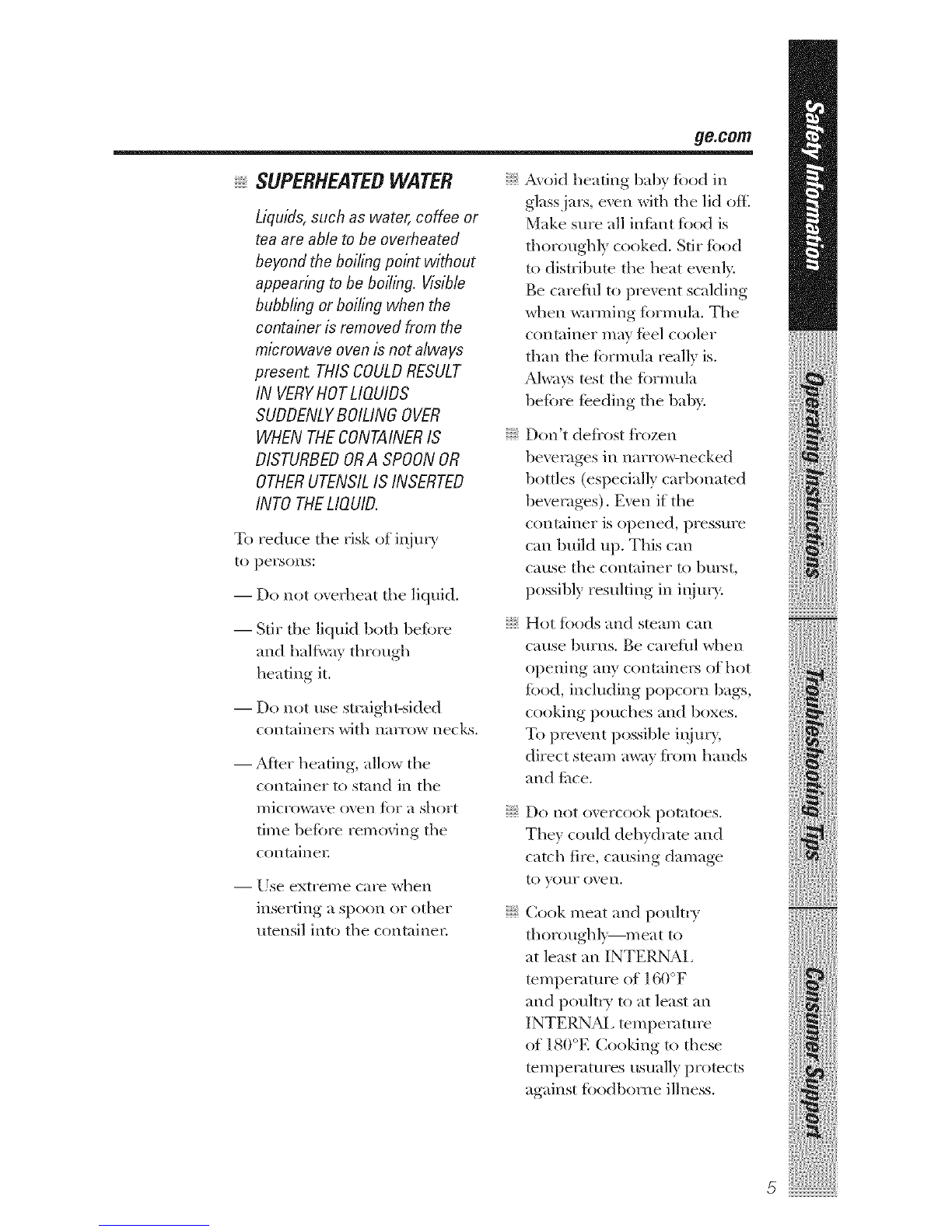 ge.com

SUPERHEATED WATER

Liquids, such as water, coffee or tea are able to be overheated beyond the boiling point without appearing to be boiling. Visible bubbling or boiling when the container is removed from the microwave oven is not always present. THIS COULD RESULT IN VERY HOT LIQUIDS SUDDENLY BOILING OVER WHEN THE CONTAINER IS DISTURBED OR A SPOON OR OTHER UTENSIL IS INSERTED INTO THE LIQUID.

To reduce the risk of injury to persons:

— Do not overheat the liquid.

— Stir the liquid both before and halfway through heating it.

— Do not use straight-sided containers with narrow necks.

— After heating, allow the container to stand in the microwave oven for a short time before removing the container.

— Use extreme care when inserting a spoon or other utensil into the container.

Avoid heating baby food in glass jars, even with the lid off. Make sure all infant food is thoroughly cooked. Stir food to distribute the heat evenly. Be careful to prevent scalding when warming formula. The container may feel cooler than the formula really is. Always test the formula before feeding the baby.

Don't defrost frozen beverages in narrow-necked bottles (especially carbonated beverages). Even if the container is opened, pressure can build up. This can cause the container to burst, possibly resulting in injury.

Hot foods and steam can cause burns. Be careful when opening any containers of hot food, including popcorn bags, cooking pouches and boxes. To prevent possible injury, direct steam away from hands and face.

Do not overcook potatoes. They could dehydrate and catch fire, causing damage to your oven.

Cook meat and poultry thoroughly—meat to at least an INTERNAL temperature of 160°F and poultry to at least an INTERNAL temperature of 180°F. Cooking to these temperatures usually protects against foodborne illness.

Safety Information

Operating Instructions

Troubleshooting Tips

Consumer Support

5